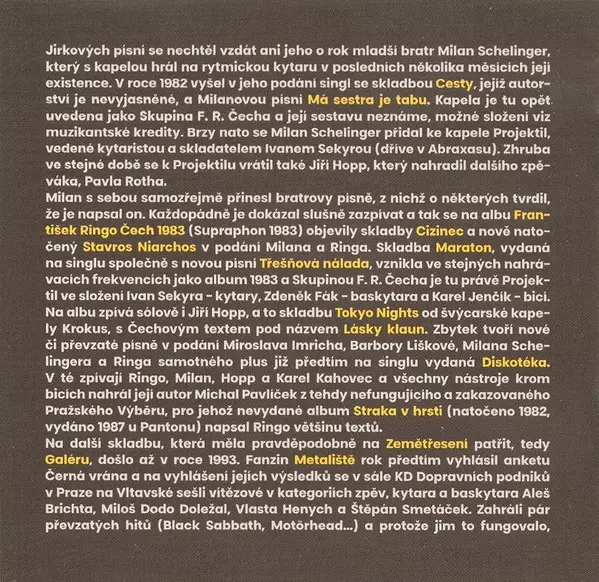 Jirkových písní se nechtěl vzdát ani jeho o rok mladší bratr Milan Schelinger, který s kapelou hrál na rytmickou kytaru v posledních několika měsících její existence. V roce 1982 vyšel v jeho podání singl se skladbou Cesty, jejíž autorství je nevyjasněné, a Milanovou písní Má sestra je tabu. Kapela je tu opět uvedena jako Skupina F. R. Čecha a její sestavu neznáme, možné složení viz muzikantské kredity. Brzy nato se Milan Schelinger přidal ke kapele Projektil, vedené kytaristou a skladatelem Ivanem Sekyrou (dříve v Abraxasu). Zhruba ve stejné době se k Projektilu vrátil také Jiří Hopp, který nahradil dalšího zpěváka, Pavla Rotha.
Milan s sebou samozřejmě přinesl bratrovy písně, z nichž o některých tvrdil, že je napsal on. Každopádně je dokázal slušně zazpívat a tak se na albu František Ringo Čech 1983 (Supraphon 1983) objevily skladby Cizinec a nově natočený Stavros Niarchos v podání Milana a Ringa. Skladba Maraton, vydaná na singlu společně s novou písní Třešňová nálada, vznikla ve stejných nahrávacích frekvencích jako album 1983 a Skupinou F. R. Čecha je tu právě Projektil ve složení Ivan Sekyra - kytary, Zdeněk Fák - baskytara a Karel Jenčík - bicí. Na albu zpívá sólově i Jiří Hopp, a to skladbu Tokyo Nights od švýcarské kapely Krokus, s Čechovým textem pod názvem Lásky klaun. Zbytek tvoří nové či převzaté písně v podání Miroslava Imricha, Barbory Liškové, Milana Schelingera a Ringa samotného plus již předtím na singlu vydaná Diskotéka. V té zpívají Ringo, Milan, Hopp a Karel Kahovec a všechny nástroje krom bicích nahrál její autor Michal Pavlíček z tehdy nefungujícího a zakazovaného Pražského Výběru, pro jehož nevydané album Straka v hrsti (natočeno 1982, vydáno 1987 u Pantonu) napsal Ringo většinu textů.
Na další skladbu, která měla pravděpodobně na Zemětřesení patřit, tedy Galéru, došlo až v roce 1993. Fanzin Metaliště rok předtím vyhlásil anketu Černá vrána a na vyhlášení jejích výsledků se v sále KD Dopravních podniků v Praze na Vltavské sešli vítězové v kategoriích zpěv, kytara a baskytara Aleš Brichta, Miloš Dodo Doležal, Vlasta Henych a Štěpán Smetáček. Zahráli pár převzatých hitů (Black Sabbath, Motörhead...) a protože jim to fungovalo,